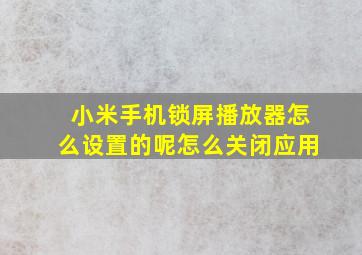 小米手机锁屏播放器怎么设置的呢怎么关闭应用